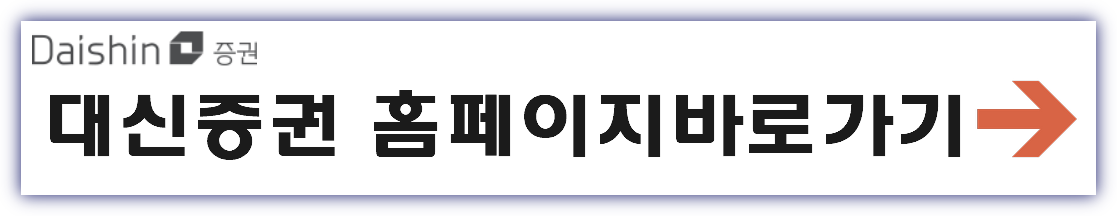 Daishin 증권

대신증권 홈페이지바로가기